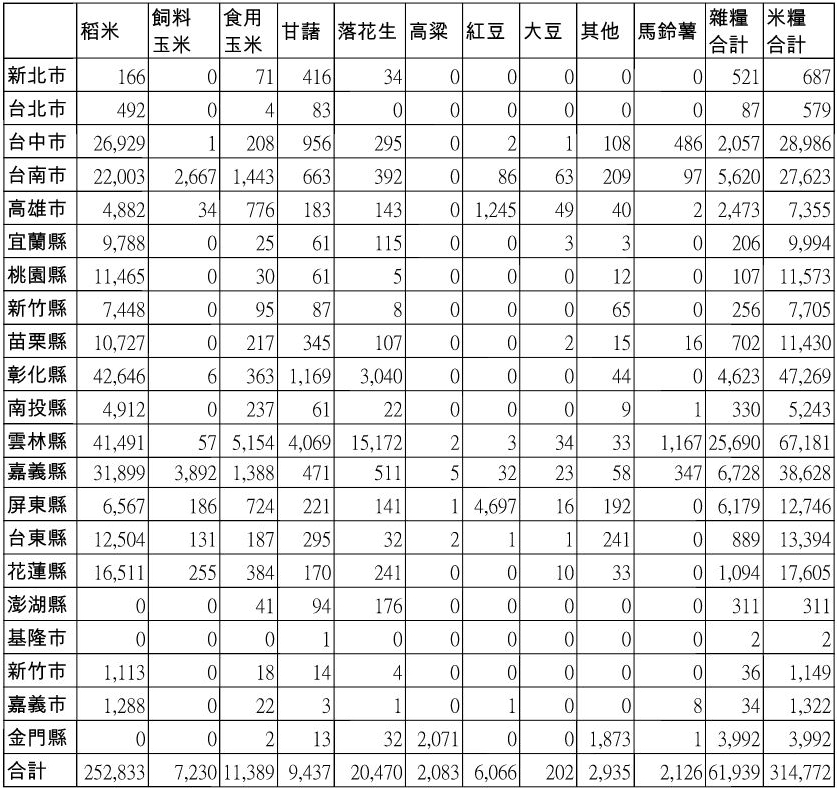 | | 稻米 | 飼料玉米 | 食用玉米 | 甘藷 | 落花生 | 高粱 | 紅豆 | 大豆 | 其他 | 馬鈴薯 | 雜糧合計 | 米糧合計 |
|---|---|---|---|---|---|---|---|---|---|---|---|---|
| 新北市 | 166 | 0 | 71 | 416 | 34 | 0 | 0 | 0 | 0 | 0 | 521 | 687 |
| 台北市 | 492 | 0 | 4 | 83 | 0 | 0 | 0 | 0 | 0 | 0 | 87 | 579 |
| 台中市 | 26,929 | 1 | 208 | 956 | 295 | 0 | 2 | 1 | 108 | 486 | 2,057 | 28,986 |
| 台南市 | 22,003 | 2,667 | 1,443 | 663 | 392 | 0 | 86 | 63 | 209 | 97 | 5,620 | 27,623 |
| 高雄市 | 4,882 | 34 | 776 | 183 | 143 | 0 | 1,245 | 49 | 40 | 2 | 2,473 | 7,355 |
| 宜蘭縣 | 9,788 | 0 | 25 | 61 | 115 | 0 | 0 | 3 | 3 | 0 | 206 | 9,994 |
| 桃園縣 | 11,465 | 0 | 30 | 61 | 5 | 0 | 0 | 0 | 12 | 0 | 107 | 11,573 |
| 新竹縣 | 7,448 | 0 | 95 | 87 | 8 | 0 | 0 | 0 | 65 | 0 | 256 | 7,705 |
| 苗栗縣 | 10,727 | 0 | 217 | 345 | 107 | 0 | 0 | 2 | 15 | 16 | 702 | 11,430 |
| 彰化縣 | 42,646 | 6 | 363 | 1,169 | 3,040 | 0 | 0 | 0 | 44 | 0 | 4,623 | 47,269 |
| 南投縣 | 4,912 | 0 | 237 | 61 | 22 | 0 | 0 | 0 | 9 | 1 | 330 | 5,243 |
| 雲林縣 | 41,491 | 57 | 5,154 | 4,069 | 15,172 | 2 | 3 | 34 | 33 | 1,167 | 25,690 | 67,181 |
| 嘉義縣 | 31,899 | 3,892 | 1,388 | 471 | 511 | 5 | 32 | 23 | 58 | 347 | 6,728 | 38,628 |
| 屏東縣 | 6,567 | 186 | 724 | 221 | 141 | 1 | 4,697 | 16 | 192 | 0 | 6,179 | 12,746 |
| 台東縣 | 12,504 | 131 | 187 | 295 | 32 | 2 | 1 | 1 | 241 | 0 | 889 | 13,394 |
| 花蓮縣 | 16,511 | 255 | 384 | 170 | 241 | 0 | 0 | 10 | 33 | 0 | 1,094 | 17,605 |
| 澎湖縣 | 0 | 0 | 41 | 94 | 176 | 0 | 0 | 0 | 0 | 0 | 311 | 311 |
| 基隆市 | 0 | 0 | 0 | 1 | 0 | 0 | 0 | 0 | 0 | 0 | 2 | 2 |
| 新竹市 | 1,113 | 0 | 18 | 14 | 4 | 0 | 0 | 0 | 0 | 0 | 36 | 1,149 |
| 嘉義市 | 1,288 | 0 | 22 | 3 | 1 | 0 | 1 | 0 | 0 | 8 | 34 | 1,322 |
| 金門縣 | 0 | 0 | 2 | 13 | 32 | 2,071 | 0 | 0 | 1,873 | 1 | 3,992 | 3,992 |
| 合計 | 252,833 | 7,230 | 11,389 | 9,437 | 20,470 | 2,083 | 6,066 | 202 | 2,935 | 2,126 | 61,939 | 314,772 |